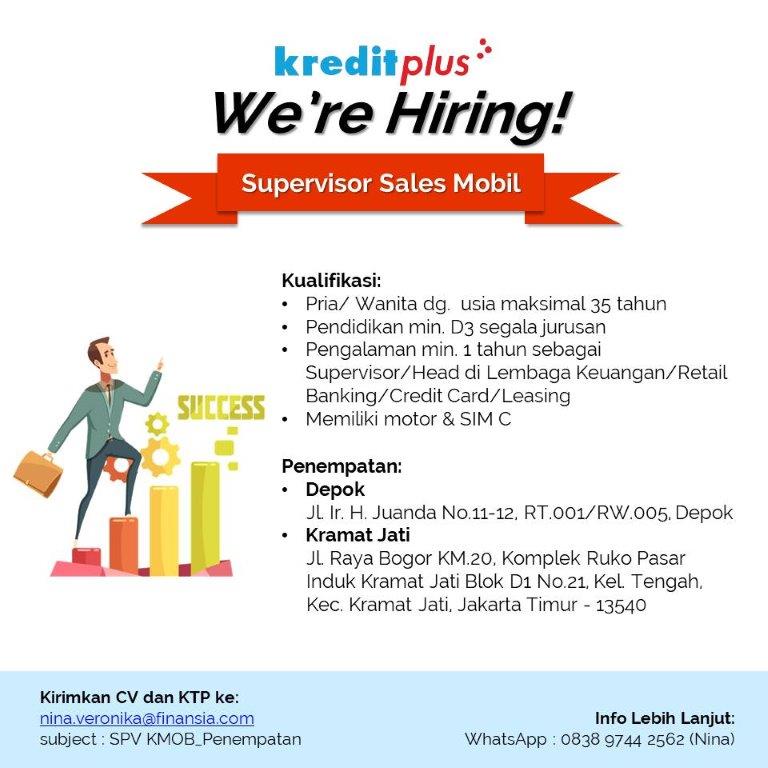 kreditplus

We're Hiring!

Supervisor Sales Mobil

SUCCESS

Kualifikasi:
• Pria/ Wanita dg. usia maksimal 35 tahun
• Pendidikan min. D3 segala jurusan
• Pengalaman min. 1 tahun sebagai Supervisor/Head di Lembaga Keuangan/Retail Banking/Credit Card/Leasing
• Memiliki motor & SIM C

Penempatan:
• Depok
Jl. Ir. H. Juanda No.11-12, RT.001/RW.005, Depok
• Kramat Jati
Jl. Raya Bogor KM.20, Komplek Ruko Pasar Induk Kramat Jati Blok D1 No.21, Kel. Tengah, Kec. Kramat Jati, Jakarta Timur - 13540

Kirimkan CV dan KTP ke:
nina.veronika@finansia.com
subject : SPV KMOB_Penempatan

Info Lebih Lanjut:
WhatsApp : 0838 9744 2562 (Nina)